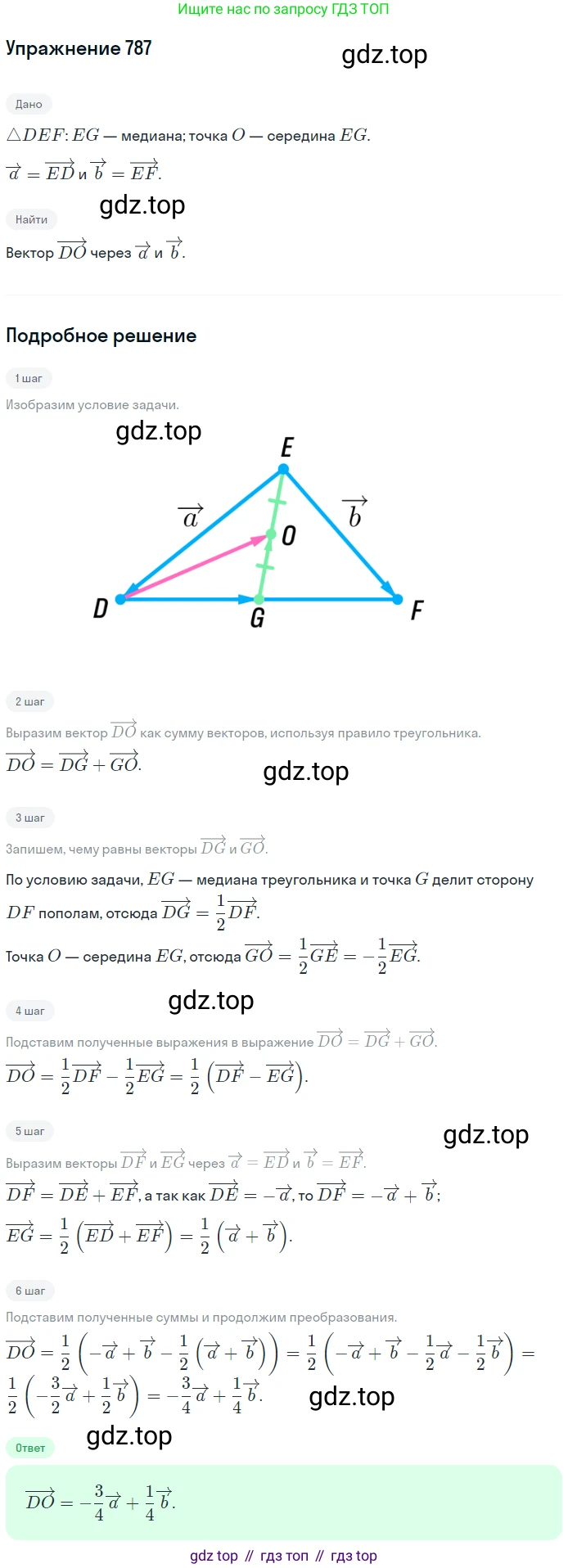 Ищите нас по запросу ГДЗ ТОП

Упражнение 787

Дано

$\triangle DEF$: $EG$ — медиана; точка $O$ — середина $EG$.

$\overrightarrow{a} = \overrightarrow{ED}$ и $\overrightarrow{b} = \overrightarrow{EF}$.

Найти

Вектор $\overrightarrow{DO}$ через $\overrightarrow{a}$ и $\overrightarrow{b}$.

Подробное решение

1 шаг

Изобразим условие задачи.

E
$\overrightarrow{a}$
$\overrightarrow{b}$
O
D
G
F

2 шаг

Выразим вектор $\overrightarrow{DO}$ как сумму векторов, используя правило треугольника.

$\overrightarrow{DO} = \overrightarrow{DG} + \overrightarrow{GO}$.

3 шаг

Запишем, чему равны векторы $\overrightarrow{DG}$ и $\overrightarrow{GO}$.

По условию задачи, $EG$ — медиана треугольника и точка $G$ делит сторону $DF$ пополам, отсюда $\overrightarrow{DG} = \frac{1}{2}\overrightarrow{DF}$.

Точка $O$ — середина $EG$, отсюда $\overrightarrow{GO} = \frac{1}{2}\overrightarrow{GE} = -\frac{1}{2}\overrightarrow{EG}$.

4 шаг

Подставим полученные выражения в выражение $\overrightarrow{DO} = \overrightarrow{DG} + \overrightarrow{GO}$.

$\overrightarrow{DO} = \frac{1}{2}\overrightarrow{DF} - \frac{1}{2}\overrightarrow{EG} = \frac{1}{2}\left(\overrightarrow{DF} - \overrightarrow{EG}\right)$.

5 шаг

Выразим векторы $\overrightarrow{DF}$ и $\overrightarrow{EG}$ через $\overrightarrow{a} = \overrightarrow{ED}$ и $\overrightarrow{b} = \overrightarrow{EF}$.

$\overrightarrow{DF} = \overrightarrow{DE} + \overrightarrow{EF}$, а так как $\overrightarrow{DE} = -\overrightarrow{a}$, то $\overrightarrow{DF} = -\overrightarrow{a} + \overrightarrow{b}$;

$\overrightarrow{EG} = \frac{1}{2}\left(\overrightarrow{ED} + \overrightarrow{EF}\right) = \frac{1}{2}\left(\overrightarrow{a} + \overrightarrow{b}\right)$.

6 шаг

Подставим полученные суммы и продолжим преобразования.

$\overrightarrow{DO} = \frac{1}{2}\left(-\overrightarrow{a} + \overrightarrow{b} - \frac{1}{2}\left(\overrightarrow{a} + \overrightarrow{b}\right)\right) = \frac{1}{2}\left(-\overrightarrow{a} + \overrightarrow{b} - \frac{1}{2}\overrightarrow{a} - \frac{1}{2}\overrightarrow{b}\right) = \frac{1}{2}\left(-\frac{3}{2}\overrightarrow{a} + \frac{1}{2}\overrightarrow{b}\right) = -\frac{3}{4}\overrightarrow{a} + \frac{1}{4}\overrightarrow{b}$.

Ответ

$\overrightarrow{DO} = -\frac{3}{4}\overrightarrow{a} + \frac{1}{4}\overrightarrow{b}$.

gdz top // гдз топ // гдз top

gdz.top